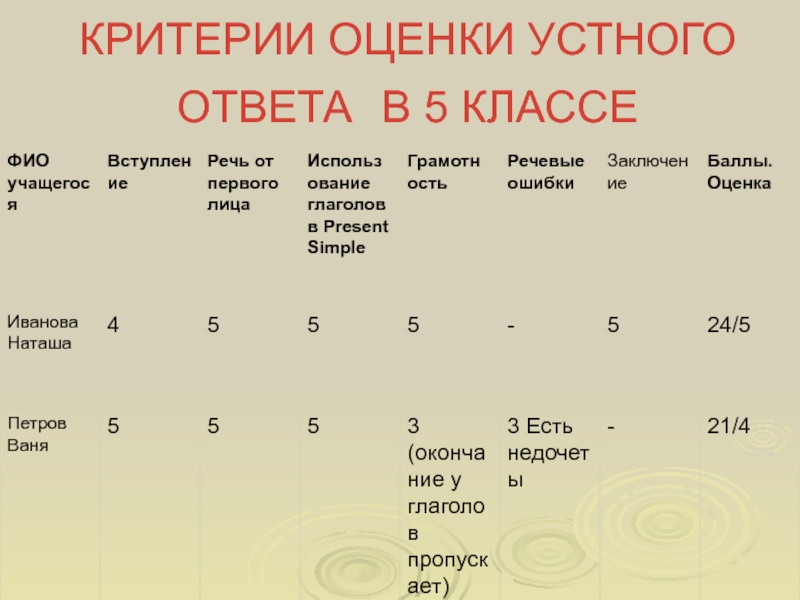 КРИТЕРИИ ОЦЕНКИ УСТНОГО ОТВЕТА В 5 КЛАССЕ

| ФИО учащегося | Вступление | Речь от первого лица | Использование глаголов в Present Simple | Грамотность | Речевые ошибки | Заключение | Баллы. Оценка |
|---|---|---|---|---|---|---|---|
| Иванова Наташа | 4 | 5 | 5 | 5 | - | 5 | 24/5 |
| Петров Ваня | 5 | 5 | 5 | 3 (окончание у глаголов пропускает) | 3 Есть недочеты | - | 21/4 |